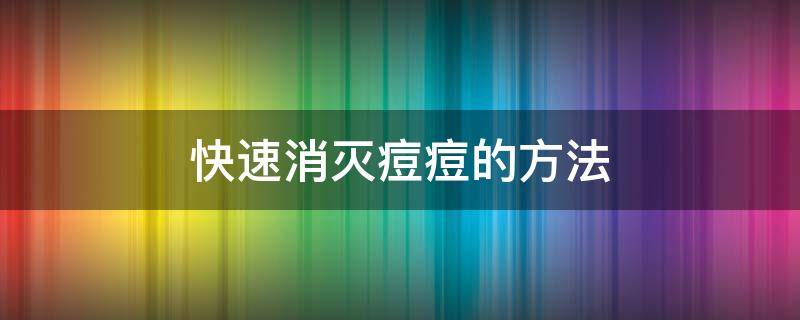 快速消灭痘痘的方法